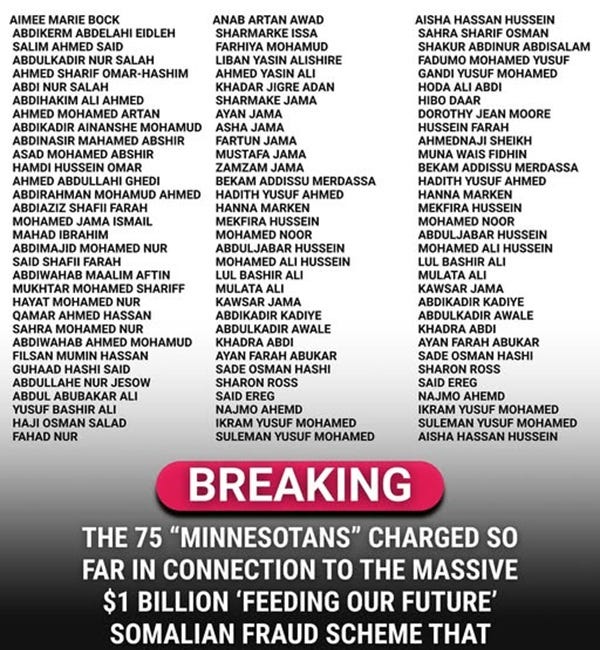 AIMEE MARIE BOCK
ABDIKERM ABDELAHI EIDLEH
SALIM AHMED SAID
ABDULKADIR NUR SALAH
AHMED SHARIF OMAR-HASHIM
ABDI NUR SALAH
ABDIHAKIM ALI AHMED
AHMED MOHAMED ARTAN
ABDIKADIR AINANSHE MOHAMUD
ABDINASIR MAHAMED ABSHIR
ASAD MOHAMED ABSHIR
HAMDI HUSSEIN OMAR
AHMED ABDULLAHI GHEDI
ABDIRAHMAN MOHAMUD AHMED
ABDIAZIZ SHAFII FARAH
MOHAMED JAMA ISMAIL
MAHAD IBRAHIM
ABDIMAJID MOHAMED NUR
SAID SHAFII FARAH
ABDIWAHAB MAALIM AFTIN
MUKHTAR MOHAMED SHARIFF
HAYAT MOHAMED NUR
QAMAR AHMED HASSAN
SAHRA MOHAMED NUR
ABDIWAHAB AHMED MOHAMUD
FILSAN MUMIN HASSAN
GUHAAD HASHI SAID
ABDULLAHE NUR JESOW
ABDUL ABUBAKAR ALI
YUSUF BASHIR ALI
HAJI OSMAN SALAD
FAHAD NUR

ANAB ARTAN AWAD
SHARMARKE ISSA
FARHIYA MOHAMUD
LIBAN YASIN ALISHIRE
AHMED YASIN ALI
KHADAR JIGRE ADAN
SHARMAKE JAMA
AYAN JAMA
ASHA JAMA
FARTUN JAMA
MUSTAFA JAMA
ZAMZAM JAMA
BEKAM ADDISSU MERDASSA
HADITH YUSUF AHMED
HANNA MARKEN
MEKFIRA HUSSEIN
MOHAMED NOOR
ABDULJABAR HUSSEIN
MOHAMED ALI HUSSEIN
LUL BASHIR ALI
MULATA ALI
KAWSAR JAMA
ABDIKADIR KADIYE
ABDULKADIR AWALE
KHADRA ABDI
AYAN FARAH ABUKAR
SADE OSMAN HASHI
SHARON ROSS
SAID EREG
NAJMO AHEMD
IKRAM YUSUF MOHAMED
SULEMAN YUSUF MOHAMED

AISHA HASSAN HUSSEIN
SAHRA SHARIF OSMAN
SHAKUR ABDINUR ABDISALAM
FADUMO MOHAMED YUSUF
GANDI YUSUF MOHAMED
HODA ALI ABDI
HIBO DAAR
DOROTHY JEAN MOORE
HUSSEIN FARAH
AHMEDNAJI SHEIKH
MUNA WAIS FIDHIN
BEKAM ADDISSU MERDASSA
HADITH YUSUF AHMED
HANNA MARKEN
MEKFIRA HUSSEIN
MOHAMED NOOR
ABDULJABAR HUSSEIN
MOHAMED ALI HUSSEIN
LUL BASHIR ALI
MULATA ALI
KAWSAR JAMA
ABDIKADIR KADIYE
ABDULKADIR AWALE
KHADRA ABDI
AYAN FARAH ABUKAR
SADE OSMAN HASHI
SHARON ROSS
SAID EREG
NAJMO AHEMD
IKRAM YUSUF MOHAMED
SULEMAN YUSUF MOHAMED
AISHA HASSAN HUSSEIN

BREAKING

THE 75 “MINNESOTANS” CHARGED SO FAR IN CONNECTION TO THE MASSIVE $1 BILLION ‘FEEDING OUR FUTURE’ SOMALIAN FRAUD SCHEME THAT